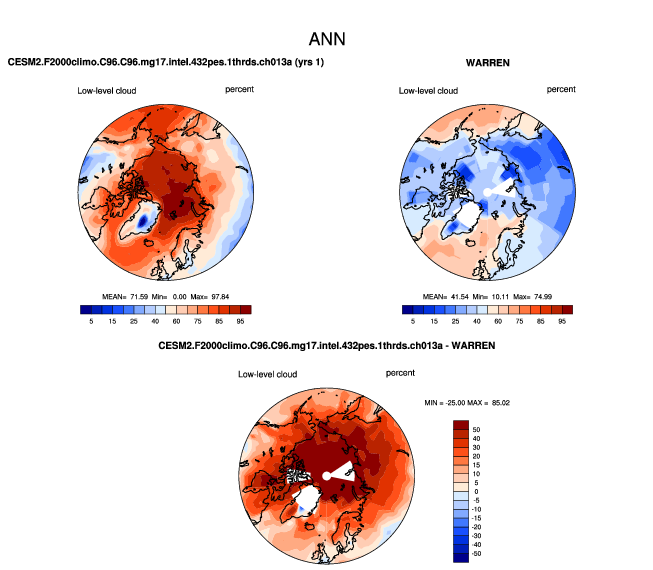 ANN

CESM2.F2000climo.C96.C96.mg17.intel.432pes.1thrds.ch013a (yrs 1)

Low-level cloud

percent

MEAN= 71.59 Min= 0.00 Max= 97.84

5 15 25 40 60 75 85 95

WARREN

Low-level cloud

percent

MEAN= 41.54 Min= 10.11 Max= 74.99

5 15 25 40 60 75 85 95

CESM2.F2000climo.C96.C96.mg17.intel.432pes.1thrds.ch013a - WARREN

Low-level cloud

percent

MIN = -25.00 MAX = 85.02

50
40
30
20
15
10
5
0
-5
-10
-15
-20
-30
-40
-50